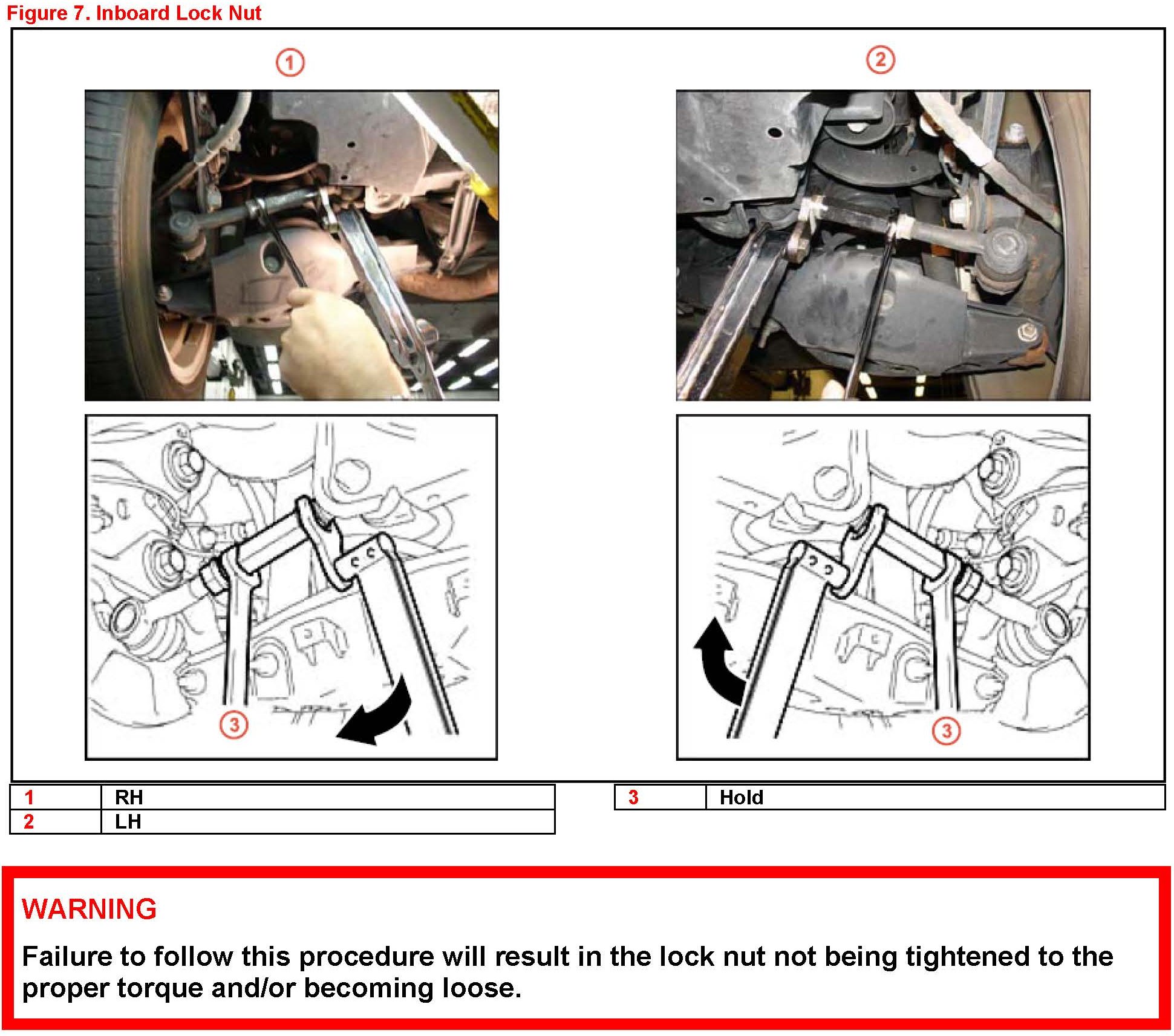 Figure 7. Inboard Lock Nut

1

2

3

3

| 1 | RH |
|---|---|
| 2 | LH |

| 3 | Hold |
|---|---|

WARNING

Failure to follow this procedure will result in the lock nut not being tightened to the proper torque and/or becoming loose.